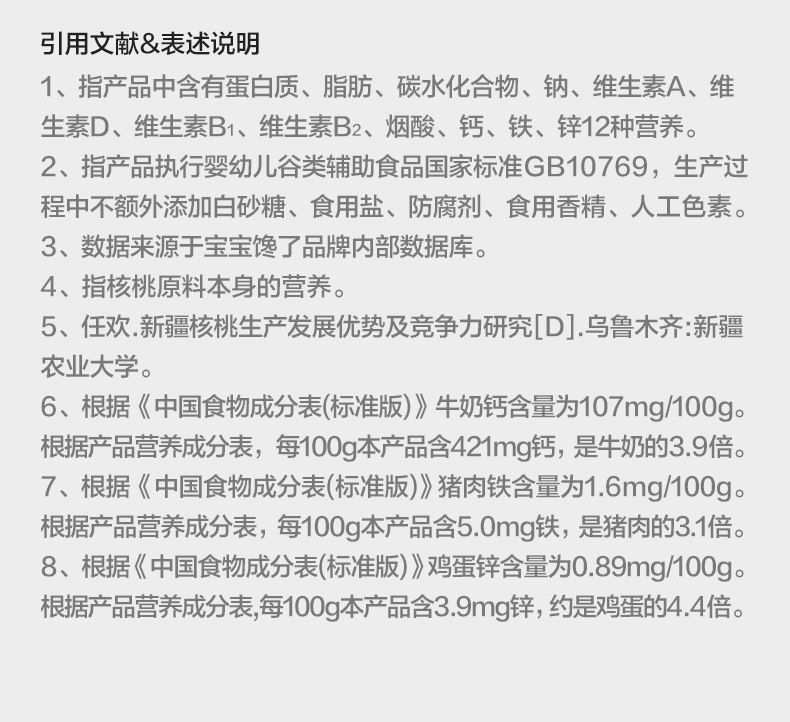 引用文献&表述说明

1、指产品中含有蛋白质、脂肪、碳水化合物、钠、维生素A、维生素D、维生素$B_1$、维生素$B_2$、烟酸、钙、铁、锌12种营养。

2、指产品执行婴幼儿谷类辅助食品国家标准GB10769，生产过程中不额外添加白砂糖、食用盐、防腐剂、食用香精、人工色素。

3、数据来源于宝宝馋了品牌内部数据库。

4、指核桃原料本身的营养。

5、任欢.新疆核桃生产发展优势及竞争力研究[D].乌鲁木齐:新疆农业大学。

6、根据《中国食物成分表(标准版)》牛奶钙含量为107mg/100g。根据产品营养成分表，每100g本产品含421mg钙，是牛奶的3.9倍。

7、根据《中国食物成分表(标准版)》猪肉铁含量为1.6mg/100g。根据产品营养成分表，每100g本产品含5.0mg铁，是猪肉的3.1倍。

8、根据《中国食物成分表(标准版)》鸡蛋锌含量为0.89mg/100g。根据产品营养成分表,每100g本产品含3.9mg锌，约是鸡蛋的4.4倍。